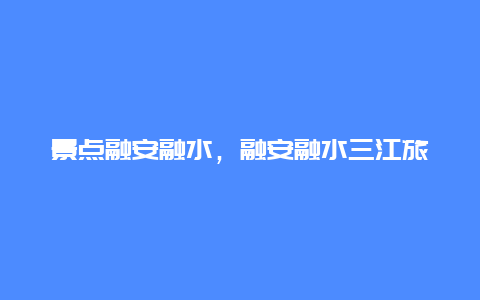 景点融安融水，融安融水三江旅